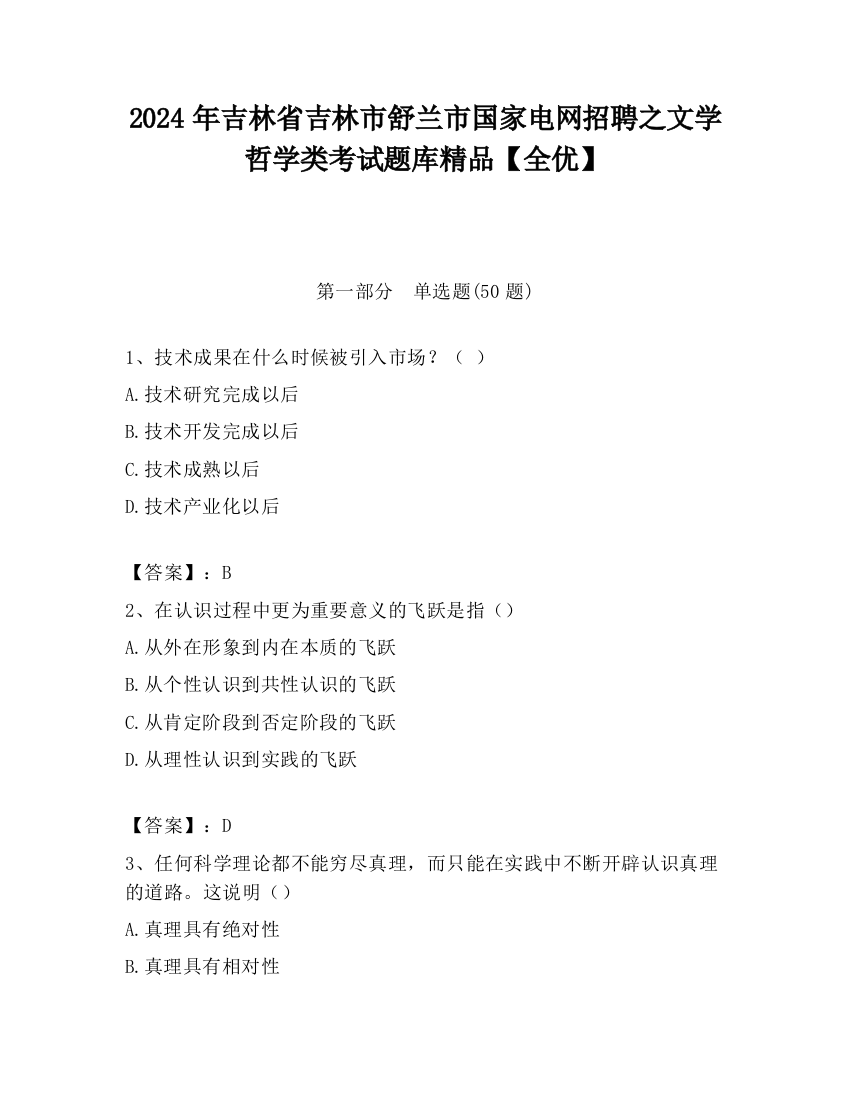 2024 年吉林省吉林市舒兰市国家电网招聘之文学哲学类考试题库精品【全优】

第一部分　单选题(50 题)

1、技术成果在什么时候被引入市场？（　）

A.技术研究完成以后

B.技术开发完成以后

C.技术成熟以后

D.技术产业化以后

【答案】：B

2、在认识过程中更为重要意义的飞跃是指（）

A.从外在形象到内在本质的飞跃

B.从个性认识到共性认识的飞跃

C.从肯定阶段到否定阶段的飞跃

D.从理性认识到实践的飞跃

【答案】：D

3、任何科学理论都不能穷尽真理，而只能在实践中不断开辟认识真理的道路。这说明（）

A.真理具有绝对性

B.真理具有相对性